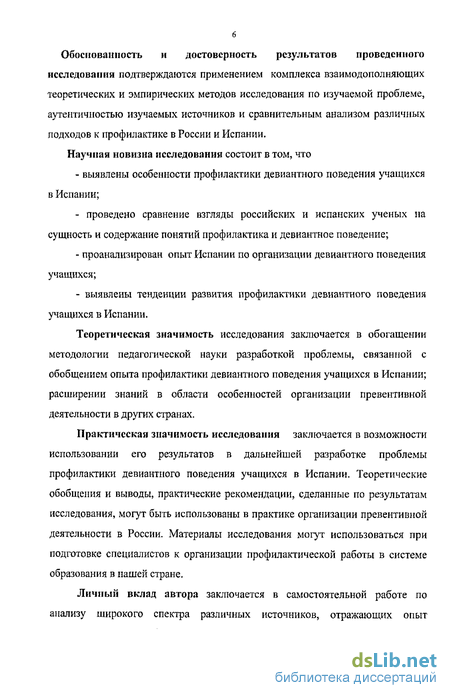 6

Обоснованность и достоверность результатов проведенного исследования подтверждаются применением комплекса взаимодополняющих теоретических и эмпирических методов исследования по изучаемой проблеме, аутентичностью изучаемых источников и сравнительным анализом различных подходов к профилактике в России и Испании.

Научная новизна исследования состоит в том, что

- выявлены особенности профилактики девиантного поведения учащихся в Испании;

- проведено сравнение взгляды российских и испанских ученых на сущность и содержание понятий профилактика и девиантное поведение;

- проанализирован опыт Испании по организации девиантного поведения учащихся;

- выявлены тенденции развития профилактики девиантного поведения учащихся в Испании.

Теоретическая значимость исследования заключается в обогащении методологии педагогической науки разработкой проблемы, связанной с обобщением опыта профилактики девиантного поведения учащихся в Испании; расширении знаний в области особенностей организации превентивной деятельности в других странах.

Практическая значимость исследования заключается в возможности использовании его результатов в дальнейшей разработке проблемы профилактики девиантного поведения учащихся в Испании. Теоретические обобщения и выводы, практические рекомендации, сделанные по результатам исследования, могут быть использованы в практике организации превентивной деятельности в России. Материалы исследования могут использоваться при подготовке специалистов к организации профилактической работы в системе образования в нашей стране.

Личный вклад автора заключается в самостоятельной работе по анализу широкого спектра различных источников, отражающих опыт

dsLib.net
библиотека диссертаций